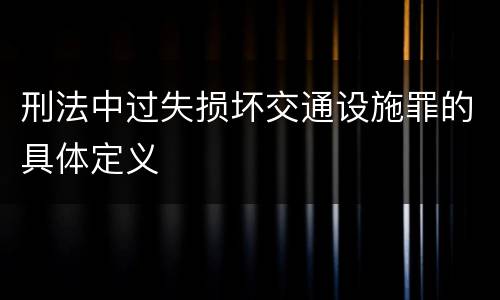 刑法中过失损坏交通设施罪的具体定义